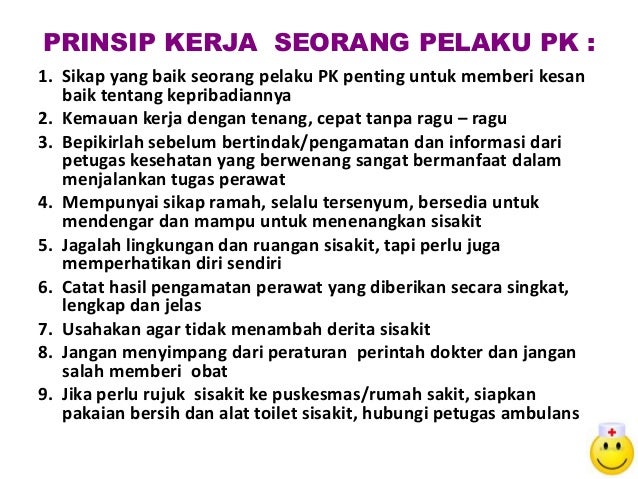 PRINSIP KERJA SEORANG PELAKU PK :

1. Sikap yang baik seorang pelaku PK penting untuk memberi kesan baik tentang kepribadiannya
2. Kemauan kerja dengan tenang, cepat tanpa ragu – ragu
3. Bepikirlah sebelum bertindak/pengamatan dan informasi dari petugas kesehatan yang berwenang sangat bermanfaat dalam menjalankan tugas perawat
4. Mempunyai sikap ramah, selalu tersenyum, bersedia untuk mendengar dan mampu untuk menenangkan sisakit
5. Jagalah lingkungan dan ruangan sisakit, tapi perlu juga memperhatikan diri sendiri
6. Catat hasil pengamatan perawat yang diberikan secara singkat, lengkap dan jelas
7. Usahakan agar tidak menambah derita sisakit
8. Jangan menyimpang dari peraturan perintah dokter dan jangan salah memberi obat
9. Jika perlu rujuk sisakit ke puskesmas/rumah sakit, siapkan pakaian bersih dan alat toilet sisakit, hubungi petugas ambulans